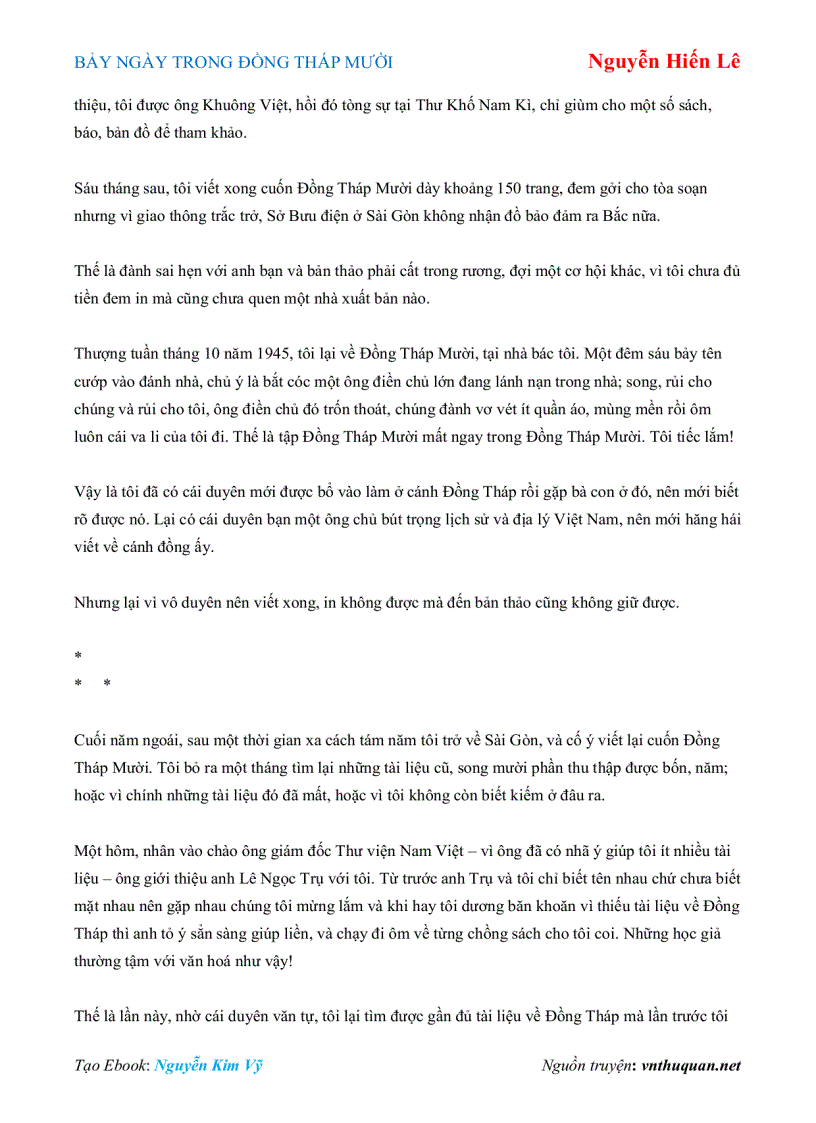 BẢY NGÀY TRONG ĐỒNG THÁP MƯỜI

Nguyễn Hiến Lê

thiệu, tôi được ông Khuông Việt, hồi đó tòng sự tại Thư Khố Nam Kì, chỉ giùm cho một số sách, báo, bản đồ để tham khảo.

Sáu tháng sau, tôi viết xong cuốn Đồng Tháp Mười dày khoảng 150 trang, đem gởi cho tòa soạn nhưng vì giao thông trắc trở, Sở Bưu điện ở Sài Gòn không nhận đồ bảo đảm ra Bắc nữa.

Thế là đành sai hẹn với anh bạn và bản thảo phải cất trong rương, đợi một cơ hội khác, vì tôi chưa đủ tiền đem in mà cũng chưa quen một nhà xuất bản nào.

Thượng tuần tháng 10 năm 1945, tôi lại về Đồng Tháp Mười, tại nhà bác tôi. Một đêm sáu bảy tên cướp vào đánh nhà, chủ ý là bắt cóc một ông điền chủ lớn đang lánh nạn trong nhà; song, rủi cho chúng và rủi cho tôi, ông điền chủ đó trốn thoát, chúng đành vơ vét ít quần áo, mùng mền rồi ôm luôn cái va li của tôi đi. Thế là tập Đồng Tháp Mười mất ngay trong Đồng Tháp Mười. Tôi tiếc lắm!

Vậy là tôi đã có cái duyên mới được bổ vào làm ở cánh Đồng Tháp rồi gặp bà con ở đó, nên mới biết rõ được nó. Lại có cái duyên bạn một ông chủ bút trọng lịch sử và địa lý Việt Nam, nên mới hăng hái viết về cánh đồng ấy.

Nhưng lại vì vô duyên nên viết xong, in không được mà đến bản thảo cũng không giữ được.

*
* *

Cuối năm ngoái, sau một thời gian xa cách tám năm tôi trở về Sài Gòn, và cố ý viết lại cuốn Đồng Tháp Mười. Tôi bỏ ra một tháng tìm lại những tài liệu cũ, song mười phần thu thập được bốn, năm; hoặc vì chính những tài liệu đó đã mất, hoặc vì tôi không còn biết kiếm ở đâu ra.

Một hôm, nhân vào chào ông giám đốc Thư viện Nam Việt – vì ông đã có nhã ý giúp tôi ít nhiều tài liệu – ông giới thiệu anh Lê Ngọc Trụ với tôi. Từ trước anh Trụ và tôi chỉ biết tên nhau chứ chưa biết mặt nhau nên gặp nhau chúng tôi mừng lắm và khi hay tôi dương băn khoăn vì thiếu tài liệu về Đồng Tháp thì anh tỏ ý sẵn sàng giúp liền, và chạy đi ôm về từng chồng sách cho tôi coi. Những học giả thường tậm với văn hoá như vậy!

Thế là lần này, nhờ cái duyên văn tự, tôi lại tìm được gần đủ tài liệu về Đồng Tháp mà lần trước tôi

Tạo Ebook: Nguyễn Kim Vỹ

Nguồn truyện: vnthuquan.net